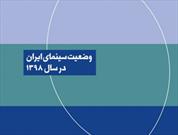 وضعیت سینمای ایران
در سال ۱۳۹۸